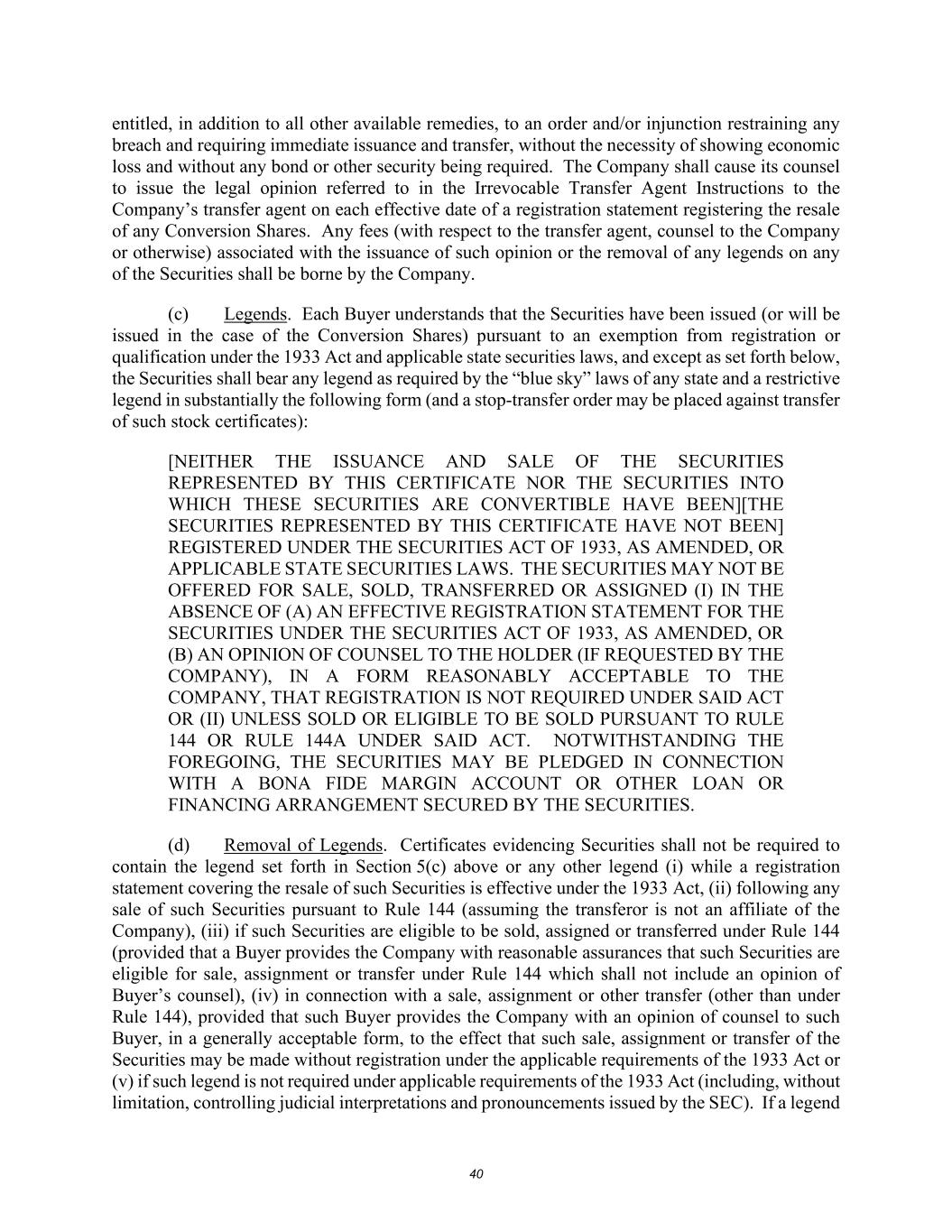 entitled, in addition to all other available remedies, to an order and/or injunction restraining any breach and requiring immediate issuance and transfer, without the necessity of showing economic loss and without any bond or other security being required. The Company shall cause its counsel to issue the legal opinion referred to in the Irrevocable Transfer Agent Instructions to the Company's transfer agent on each effective date of a registration statement registering the resale of any Conversion Shares. Any fees (with respect to the transfer agent, counsel to the Company or otherwise) associated with the issuance of such opinion or the removal of any legends on any of the Securities shall be borne by the Company.

(c) Legends. Each Buyer understands that the Securities have been issued (or will be issued in the case of the Conversion Shares) pursuant to an exemption from registration or qualification under the 1933 Act and applicable state securities laws, and except as set forth below, the Securities shall bear any legend as required by the "blue sky" laws of any state and a restrictive legend in substantially the following form (and a stop-transfer order may be placed against transfer of such stock certificates):

[NEITHER THE ISSUANCE AND SALE OF THE SECURITIES REPRESENTED BY THIS CERTIFICATE NOR THE SECURITIES INTO WHICH THESE SECURITIES ARE CONVERTIBLE HAVE BEEN][THE SECURITIES REPRESENTED BY THIS CERTIFICATE HAVE NOT BEEN] REGISTERED UNDER THE SECURITIES ACT OF 1933, AS AMENDED, OR APPLICABLE STATE SECURITIES LAWS. THE SECURITIES MAY NOT BE OFFERED FOR SALE, SOLD, TRANSFERRED OR ASSIGNED (I) IN THE ABSENCE OF (A) AN EFFECTIVE REGISTRATION STATEMENT FOR THE SECURITIES UNDER THE SECURITIES ACT OF 1933, AS AMENDED, OR (B) AN OPINION OF COUNSEL TO THE HOLDER (IF REQUESTED BY THE COMPANY), IN A FORM REASONABLY ACCEPTABLE TO THE COMPANY, THAT REGISTRATION IS NOT REQUIRED UNDER SAID ACT OR (II) UNLESS SOLD OR ELIGIBLE TO BE SOLD PURSUANT TO RULE 144 OR RULE 144A UNDER SAID ACT. NOTWITHSTANDING THE FOREGOING, THE SECURITIES MAY BE PLEDGED IN CONNECTION WITH A BONA FIDE MARGIN ACCOUNT OR OTHER LOAN OR FINANCING ARRANGEMENT SECURED BY THE SECURITIES.

(d) Removal of Legends. Certificates evidencing Securities shall not be required to contain the legend set forth in Section 5(c) above or any other legend (i) while a registration statement covering the resale of such Securities is effective under the 1933 Act, (ii) following any sale of such Securities pursuant to Rule 144 (assuming the transferor is not an affiliate of the Company), (iii) if such Securities are eligible to be sold, assigned or transferred under Rule 144 (provided that a Buyer provides the Company with reasonable assurances that such Securities are eligible for sale, assignment or transfer under Rule 144 which shall not include an opinion of Buyer's counsel), (iv) in connection with a sale, assignment or other transfer (other than under Rule 144), provided that such Buyer provides the Company with an opinion of counsel to such Buyer, in a generally acceptable form, to the effect that such sale, assignment or transfer of the Securities may be made without registration under the applicable requirements of the 1933 Act or (v) if such legend is not required under applicable requirements of the 1933 Act (including, without limitation, controlling judicial interpretations and pronouncements issued by the SEC). If a legend

40